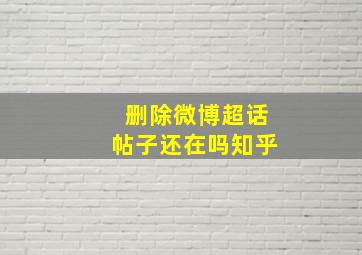 删除微博超话
帖子还在吗知乎